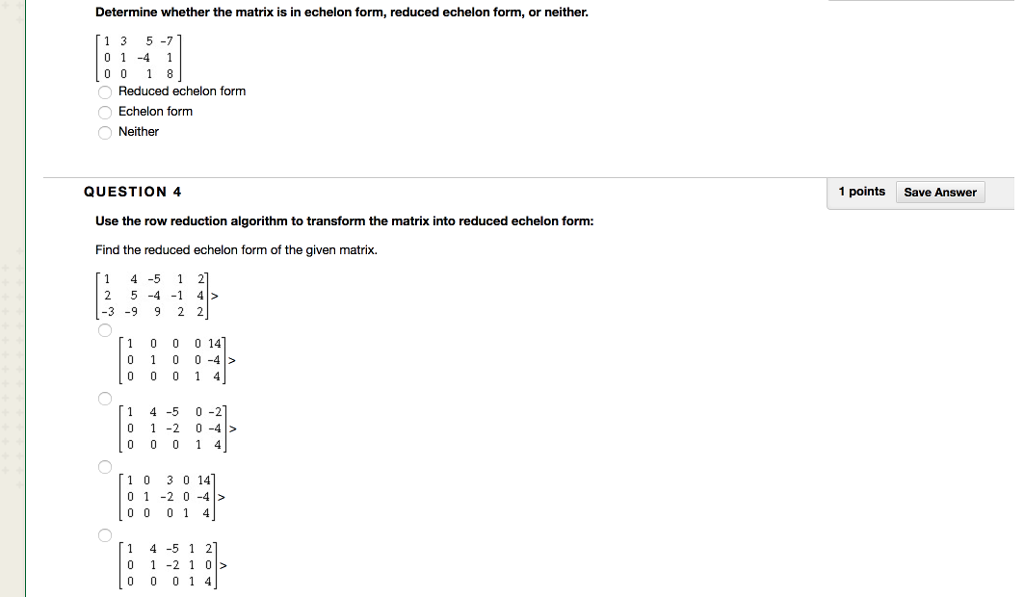 Determine whether the matrix is in echelon form, reduced echelon form, or neither.

$\begin{bmatrix} 1 & 3 & 5 & -7 \\ 0 & 1 & -4 & 1 \\ 0 & 0 & 1 & 8 \end{bmatrix}$

Reduced echelon form

Echelon form

Neither

QUESTION 4

1 points

Save Answer

Use the row reduction algorithm to transform the matrix into reduced echelon form:

Find the reduced echelon form of the given matrix.

$\begin{bmatrix} 1 & 4 & -5 & 1 & 2 \\ 2 & 5 & -4 & -1 & 4 \\ -3 & -9 & 9 & 2 & 2 \end{bmatrix}$>

$\begin{bmatrix} 1 & 0 & 0 & 0 & 14 \\ 0 & 1 & 0 & 0 & -4 \\ 0 & 0 & 0 & 1 & 4 \end{bmatrix}$>

$\begin{bmatrix} 1 & 4 & -5 & 0 & -2 \\ 0 & 1 & -2 & 0 & -4 \\ 0 & 0 & 0 & 1 & 4 \end{bmatrix}$>

$\begin{bmatrix} 1 & 0 & 3 & 0 & 14 \\ 0 & 1 & -2 & 0 & -4 \\ 0 & 0 & 0 & 1 & 4 \end{bmatrix}$>

$\begin{bmatrix} 1 & 4 & -5 & 1 & 2 \\ 0 & 1 & -2 & 1 & 0 \\ 0 & 0 & 0 & 1 & 4 \end{bmatrix}$>